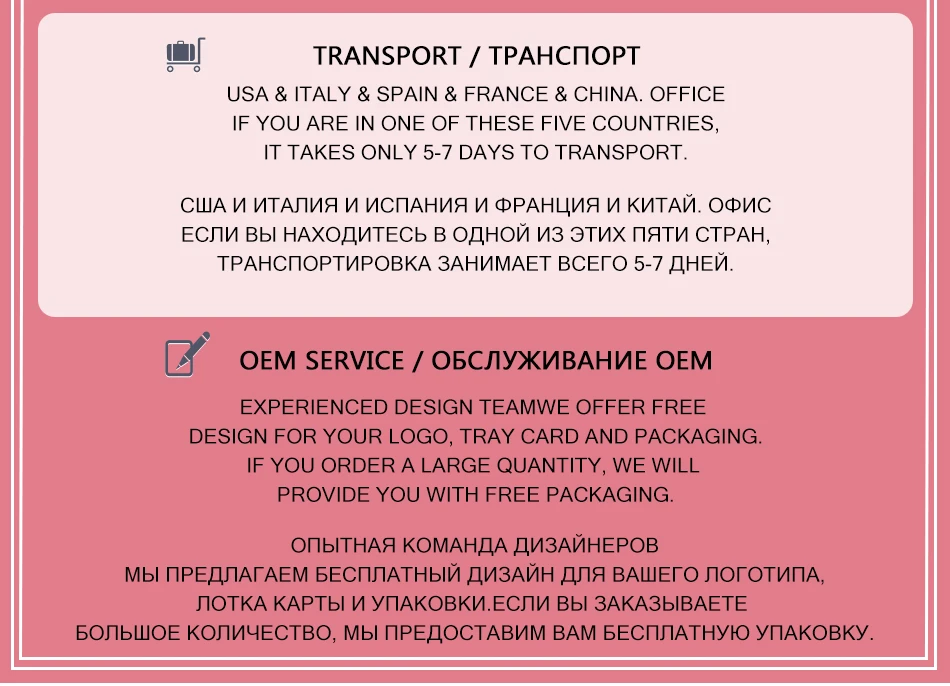 TRANSPORT / ТРАНСПОРТ

USA & ITALY & SPAIN & FRANCE & CHINA. OFFICE IF YOU ARE IN ONE OF THESE FIVE COUNTRIES, IT TAKES ONLY 5-7 DAYS TO TRANSPORT.

США И ИТАЛИЯ И ИСПАНИЯ И ФРАНЦИЯ И КИТАЙ. ОФИС ЕСЛИ ВЫ НАХОДИТЕСЬ В ОДНОЙ ИЗ ЭТИХ ПЯТИ СТРАН, ТРАНСПОРТИРОВКА ЗАНИМАЕТ ВСЕГО 5-7 ДНЕЙ.

OEM SERVICE / ОБСЛУЖИВАНИЕ OEM

EXPERIENCED DESIGN TEAMWE OFFER FREE DESIGN FOR YOUR LOGO, TRAY CARD AND PACKAGING. IF YOU ORDER A LARGE QUANTITY, WE WILL PROVIDE YOU WITH FREE PACKAGING.

ОПЫТНАЯ КОМАНДА ДИЗАЙНЕРОВ МЫ ПРЕДЛАГАЕМ БЕСПЛАТНЫЙ ДИЗАЙН ДЛЯ ВАШЕГО ЛОГОТИПА, ЛОТКА КАРТЫ И УПАКОВКИ.ЕСЛИ ВЫ ЗАКАЗЫВАЕТЕ БОЛЬШОЕ КОЛИЧЕСТВО, МЫ ПРЕДОСТАВИМ ВАМ БЕСПЛАТНУЮ УПАКОВКУ.